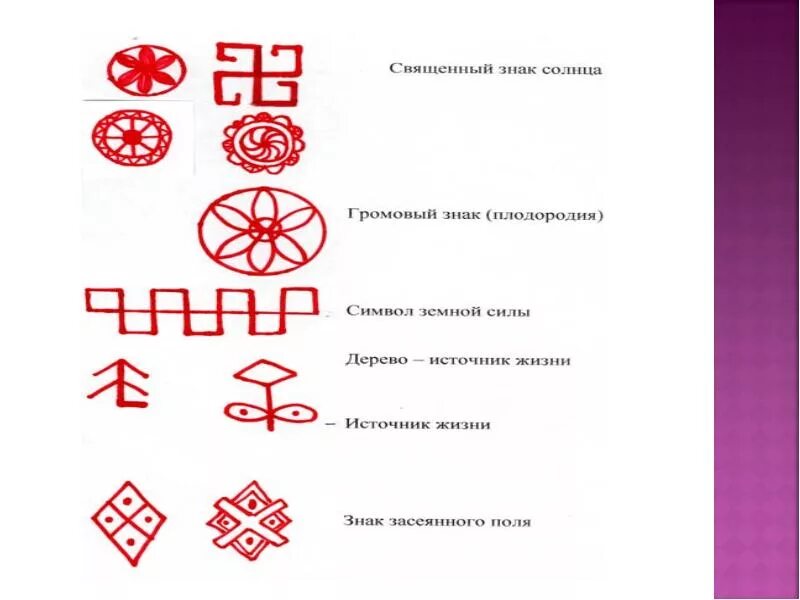 Священный знак солнца

Громовый знак (плодородия)

Символ земной силы

Дерево – источник жизни

– Источник жизни

Знак засеянного поля